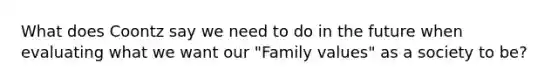 What does Coontz say we need to do in the future when evaluating what we want our "Family values" as a society to be?